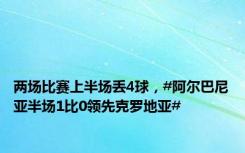 两场比赛上半场丢4球，#阿尔巴尼亚半场1比0领先克罗地亚#